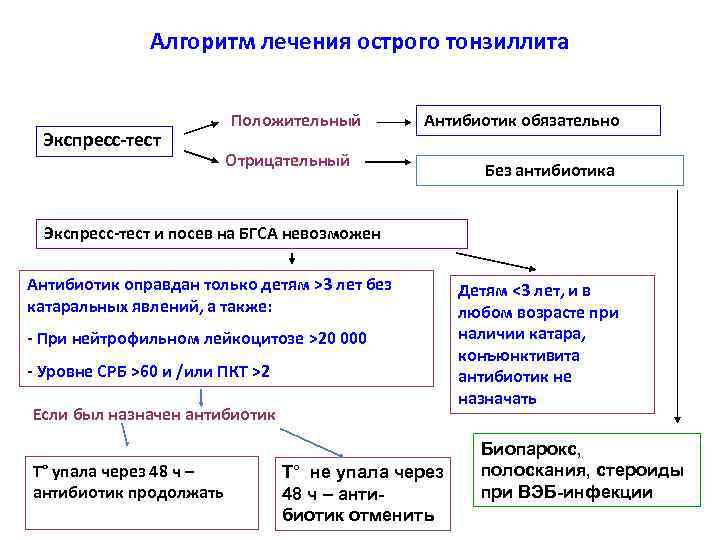 Алгоритм лечения острого тонзиллита

Экспресс-тест

Положительный

Антибиотик обязательно

Отрицательный

Без антибиотика

Экспресс-тест и посев на БГСА невозможен

Антибиотик оправдан только детям >3 лет без катаральных явлений, а также:

- При нейтрофильном лейкоцитозе >20 000

- Уровне СРБ >60 и /или ПКТ >2

Детям <3 лет, и в любом возрасте при наличии катара, коньюнктивита антибиотик не назначать

Если был назначен антибиотик

Т° упала через 48 ч – антибиотик продолжать

Т° не упала через 48 ч – антибиотик отменить

Биопарокс, полоскания, стероиды при ВЭБ-инфекции